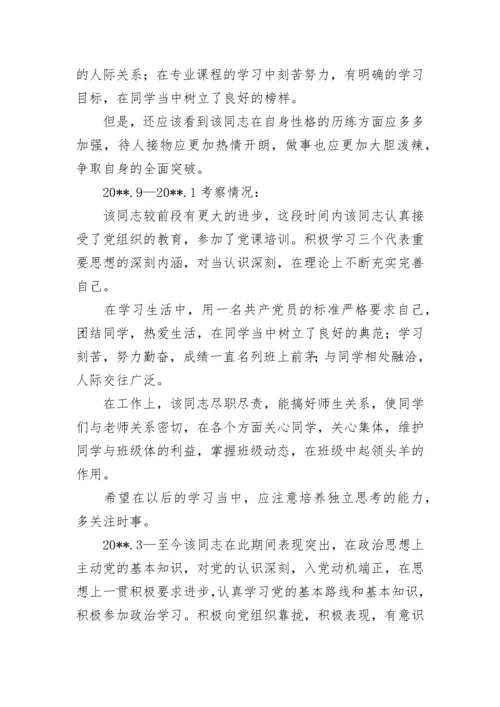 的人际关系；在专业课程的学习中刻苦努力，有明确的学习目标，在同学当中树立了良好的榜样。

但是，还应该看到该同志在自身性格的历练方面应多多加强，待人接物应更加热情开朗，做事也应更加大胆泼辣，争取自身的全面突破。

20**.9—20**.1 考察情况：

该同志较前段有更大的进步，这段时间内该同志认真接受了党组织的教育，参加了党课培训。积极学习三个代表重要思想的深刻内涵，对当认识深刻，在理论上不断充实完善自己。

在学习生活中，用一名共产党员的标准严格要求自己，团结同学，热爱生活，在同学当中树立了良好的典范；学习刻苦，努力勤奋，成绩一直名列班上前茅；与同学相处融洽，人际交往广泛。

在工作上，该同志尽职尽责，能搞好师生关系，使同学们与老师关系密切，在各个方面关心同学，关心集体，维护同学与班级体的利益，掌握班级动态，在班级中起领头羊的作用。

希望在以后的学习当中，应注意培养独立思考的能力，多关注时事。

20**.3—至今该同志在此期间表现突出，在政治思想上主动党的基本知识，对党的认识深刻，入党动机端正，在思想上一贯积极要求进步，认真学习党的基本路线和基本知识，积极参加政治学习。积极向党组织靠拢，积极表现，有意识